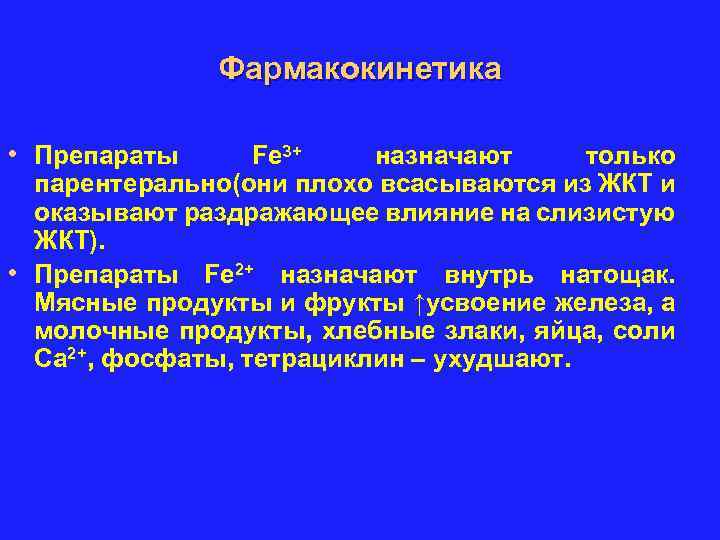 Фармакокинетика

• Препараты $Fe^{3+}$ назначают только парентерально(они плохо всасываются из ЖКТ и оказывают раздражающее влияние на слизистую ЖКТ).

• Препараты $Fe^{2+}$ назначают внутрь натощак. Мясные продукты и фрукты ↑усвоение железа, а молочные продукты, хлебные злаки, яйца, соли $Ca^{2+}$, фосфаты, тетрациклин – ухудшают.